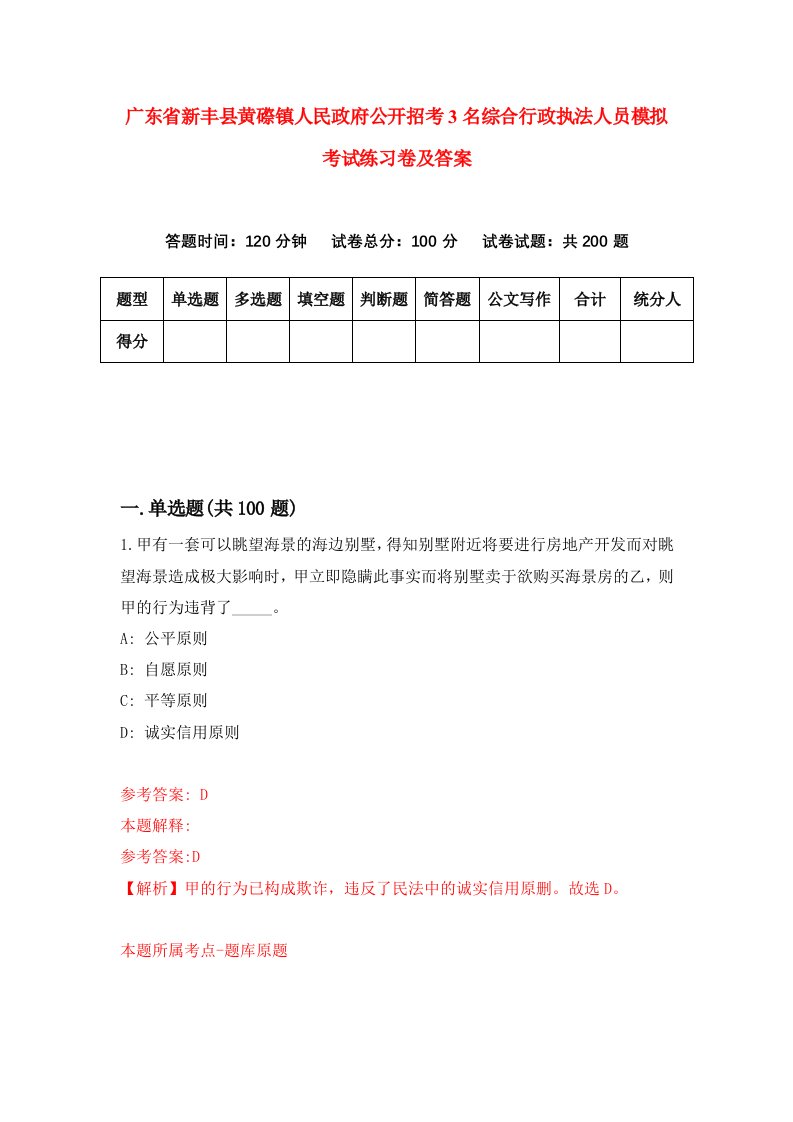 广东省新丰县黄磜镇人民政府公开招考3名综合行政执法人员模拟考试练习卷及答案

答题时间：120分钟　试卷总分：100分　试卷试题：共200题

| 题型 | 单选题 | 多选题 | 填空题 | 判断题 | 简答题 | 公文写作 | 合计 | 统分人 |
|---|---|---|---|---|---|---|---|---|
| 得分 | | | | | | | | |

一.单选题(共100题)

1.甲有一套可以眺望海景的海边别墅，得知别墅附近将要进行房地产开发而对眺望海景造成极大影响时，甲立即隐瞒此事实而将别墅卖于欲购买海景房的乙，则甲的行为违背了_____。

A: 公平原则

B: 自愿原则

C: 平等原则

D: 诚实信用原则

参考答案: D

本题解释:

参考答案:D

【解析】甲的行为已构成欺诈，违反了民法中的诚实信用原删。故选D。

本题所属考点-题库原题